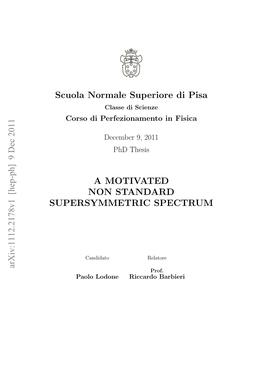 arXiv:1112.2178v1 [hep-ph] 9 Dec 2011

Scuola Normale Superiore di Pisa

Classe di Scienze

Corso di Perfezionamento in Fisica

December 9, 2011

PhD Thesis

A MOTIVATED
NON STANDARD
SUPERSYMMETRIC SPECTRUM

Candidato

Paolo Lodone

Relatore

Prof.
Riccardo Barbieri